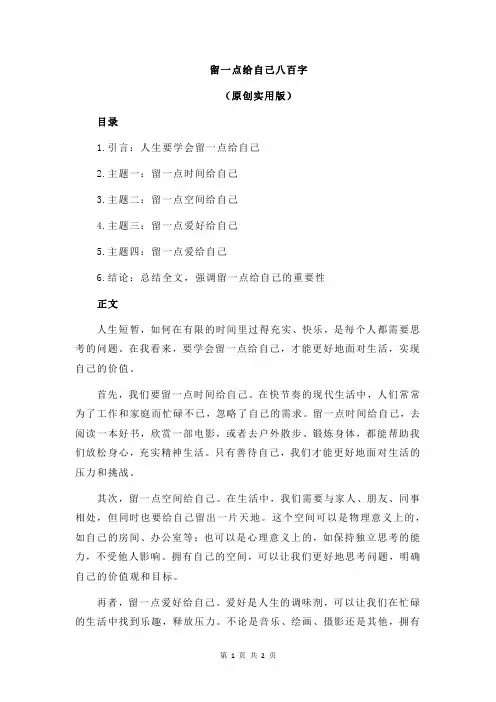 留一点给自己八百字

（原创实用版）

目录

1.引言：人生要学会留一点给自己

2.主题一：留一点时间给自己

3.主题二：留一点空间给自己

4.主题三：留一点爱好给自己

5.主题四：留一点爱给自己

6.结论：总结全文，强调留一点给自己的重要性

正文

人生短暂，如何在有限的时间里过得充实、快乐，是每个人都需要思考的问题。在我看来，要学会留一点给自己，才能更好地面对生活，实现自己的价值。

首先，我们要留一点时间给自己。在快节奏的现代生活中，人们常常为了工作和家庭而忙碌不已，忽略了自己的需求。留一点时间给自己，去阅读一本好书，欣赏一部电影，或者去户外散步、锻炼身体，都能帮助我们放松身心，充实精神生活。只有善待自己，我们才能更好地面对生活的压力和挑战。

其次，留一点空间给自己。在生活中，我们需要与家人、朋友、同事相处，但同时也要给自己留出一片天地。这个空间可以是物理意义上的，如自己的房间、办公室等；也可以是心理意义上的，如保持独立思考的能力，不受他人影响。拥有自己的空间，可以让我们更好地思考问题，明确自己的价值观和目标。

再者，留一点爱好给自己。爱好是人生的调味剂，可以让我们在忙碌的生活中找到乐趣，释放压力。不论是音乐、绘画、摄影还是其他，拥有

第 1 页 共 2 页